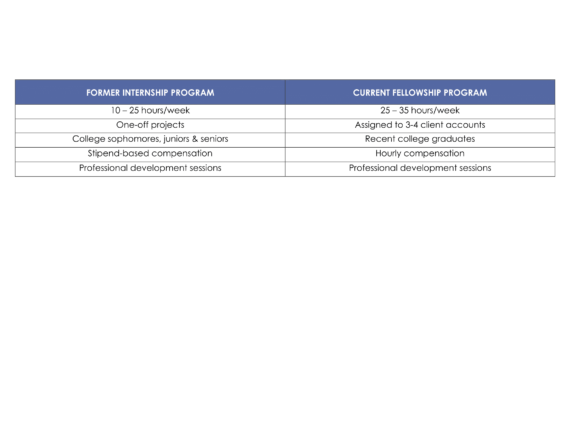 | FORMER INTERNSHIP PROGRAM | CURRENT FELLOWSHIP PROGRAM |
|---|---|
| 10 – 25 hours/week | 25 – 35 hours/week |
| One-off projects | Assigned to 3-4 client accounts |
| College sophomores, juniors & seniors | Recent college graduates |
| Stipend-based compensation | Hourly compensation |
| Professional development sessions | Professional development sessions |